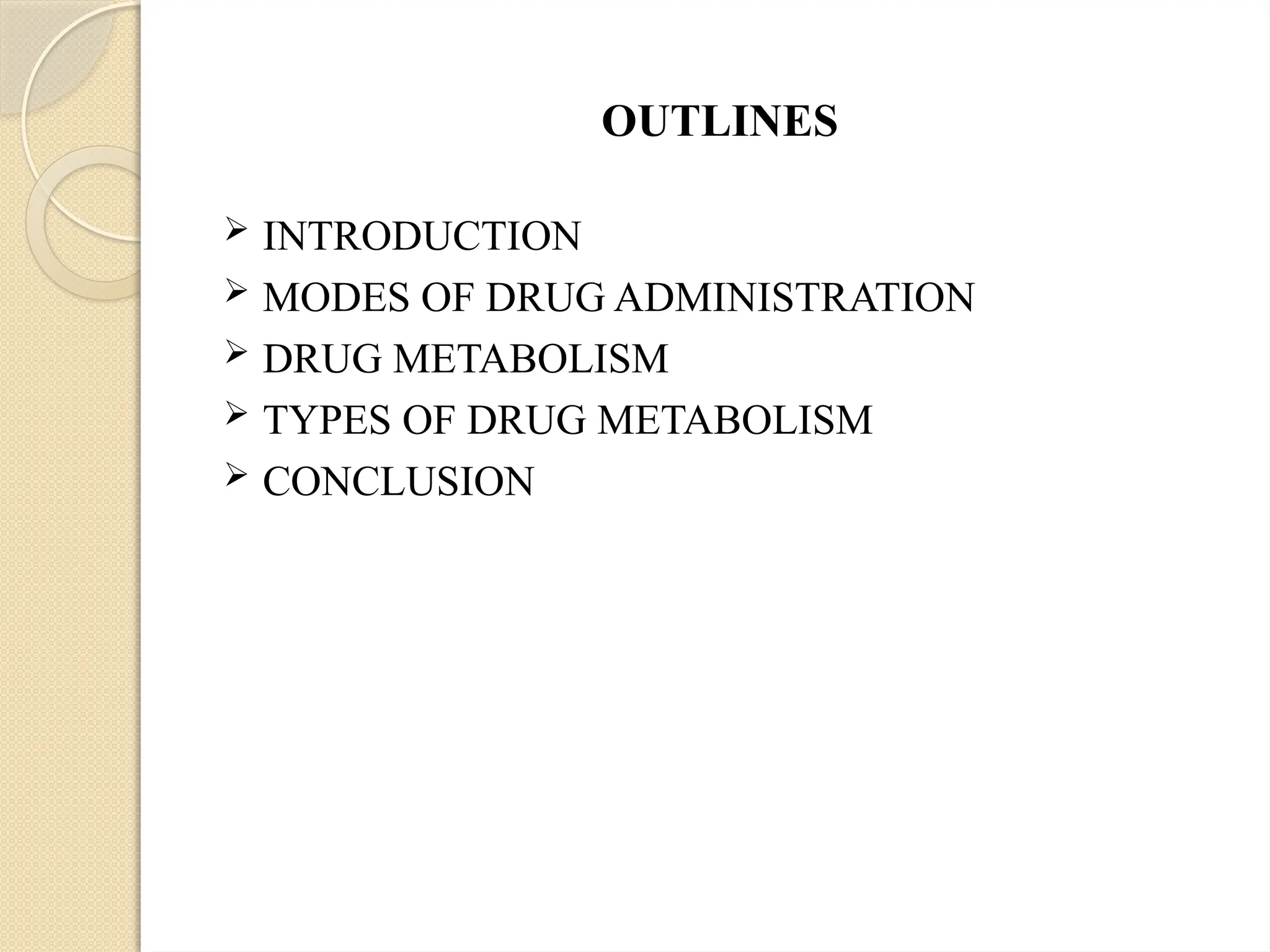 OUTLINES

➢ INTRODUCTION
➢ MODES OF DRUG ADMINISTRATION
➢ DRUG METABOLISM
➢ TYPES OF DRUG METABOLISM
➢ CONCLUSION